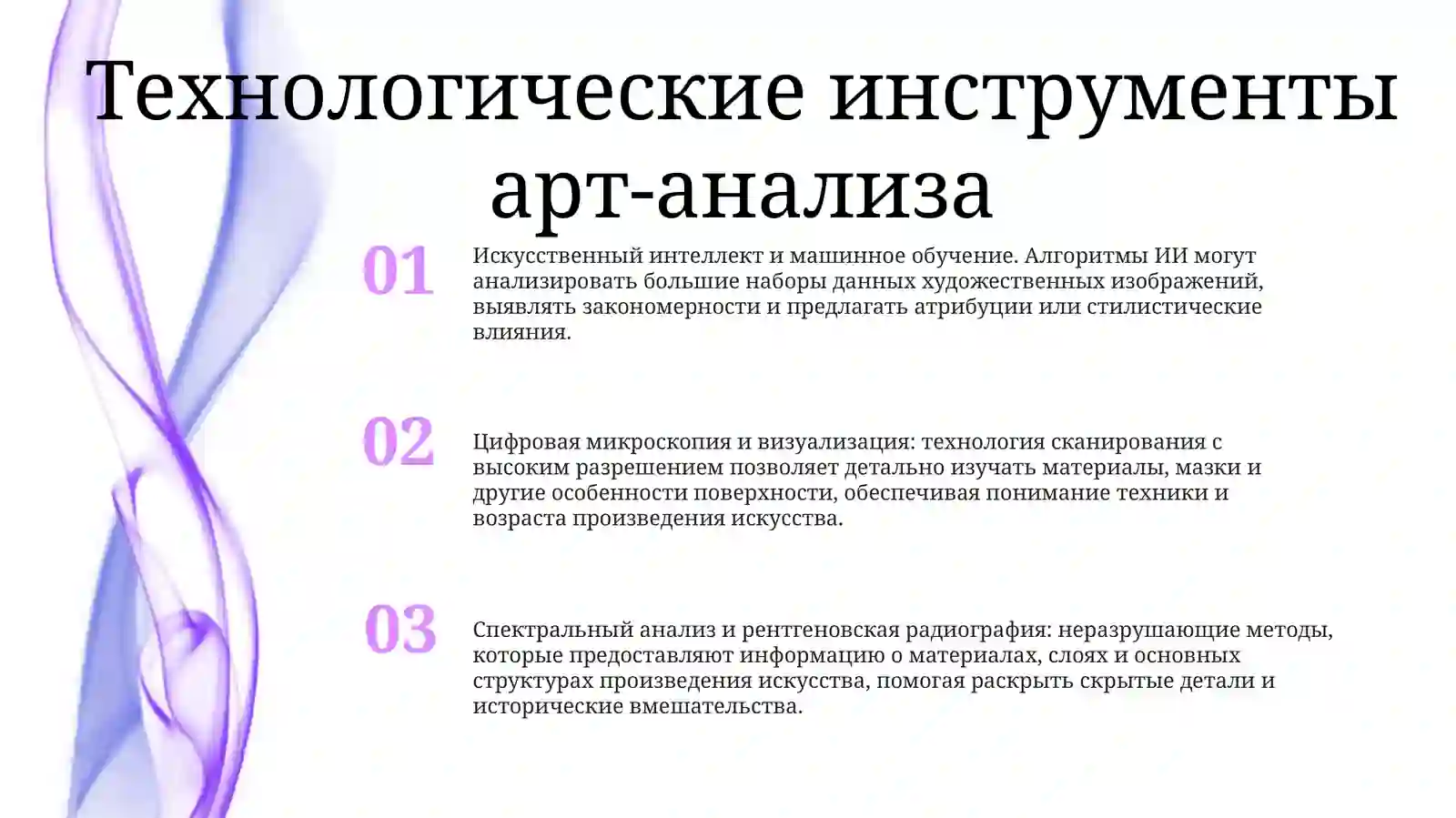 Технологические инструменты арт-анализа

01

Искусственный интеллект и машинное обучение. Алгоритмы ИИ могут анализировать большие наборы данных художественных изображений, выявлять закономерности и предлагать атрибуции или стилистические влияния.

02

Цифровая микроскопия и визуализация: технология сканирования с высоким разрешением позволяет детально изучать материалы, мазки и другие особенности поверхности, обеспечивая понимание техники и возраста произведения искусства.

03

Спектральный анализ и рентгеновская радиография: неразрушающие методы, которые предоставляют информацию о материалах, слоях и основных структурах произведения искусства, помогая раскрыть скрытые детали и исторические вмешательства.